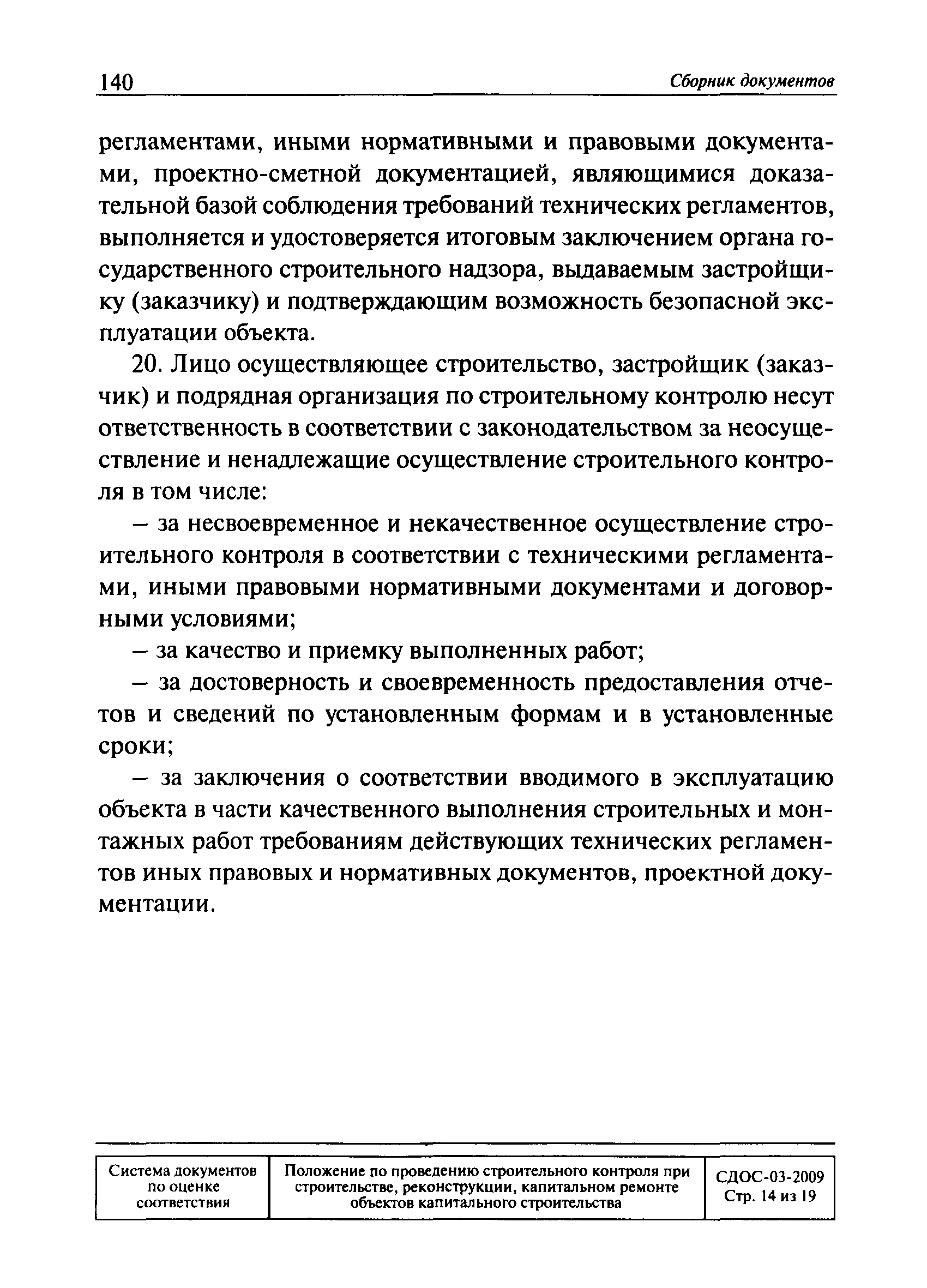 140 Сборник документов

регламентами, иными нормативными и правовыми документами, проектно-сметной документацией, являющимися доказательной базой соблюдения требований технических регламентов, выполняется и удостоверяется итоговым заключением органа государственного строительного надзора, выдаваемым застройщику (заказчику) и подтверждающим возможность безопасной эксплуатации объекта.

20. Лицо осуществляющее строительство, застройщик (заказчик) и подрядная организация по строительному контролю несут ответственность в соответствии с законодательством за неосуществление и ненадлежащие осуществление строительного контроля в том числе:

– за несвоевременное и некачественное осуществление строительного контроля в соответствии с техническими регламентами, иными правовыми нормативными документами и договорными условиями;

– за качество и приемку выполненных работ;

– за достоверность и своевременность предоставления отчетов и сведений по установленным формам и в установленные сроки;

– за заключения о соответствии вводимого в эксплуатацию объекта в части качественного выполнения строительных и монтажных работ требованиям действующих технических регламентов иных правовых и нормативных документов, проектной документации.

| Система документов по оценке соответствия | Положение по проведению строительного контроля при строительстве, реконструкции, капитальном ремонте объектов капитального строительства | СДОС-03-2009 Стр. 14 из 19 |
|---|---|---|